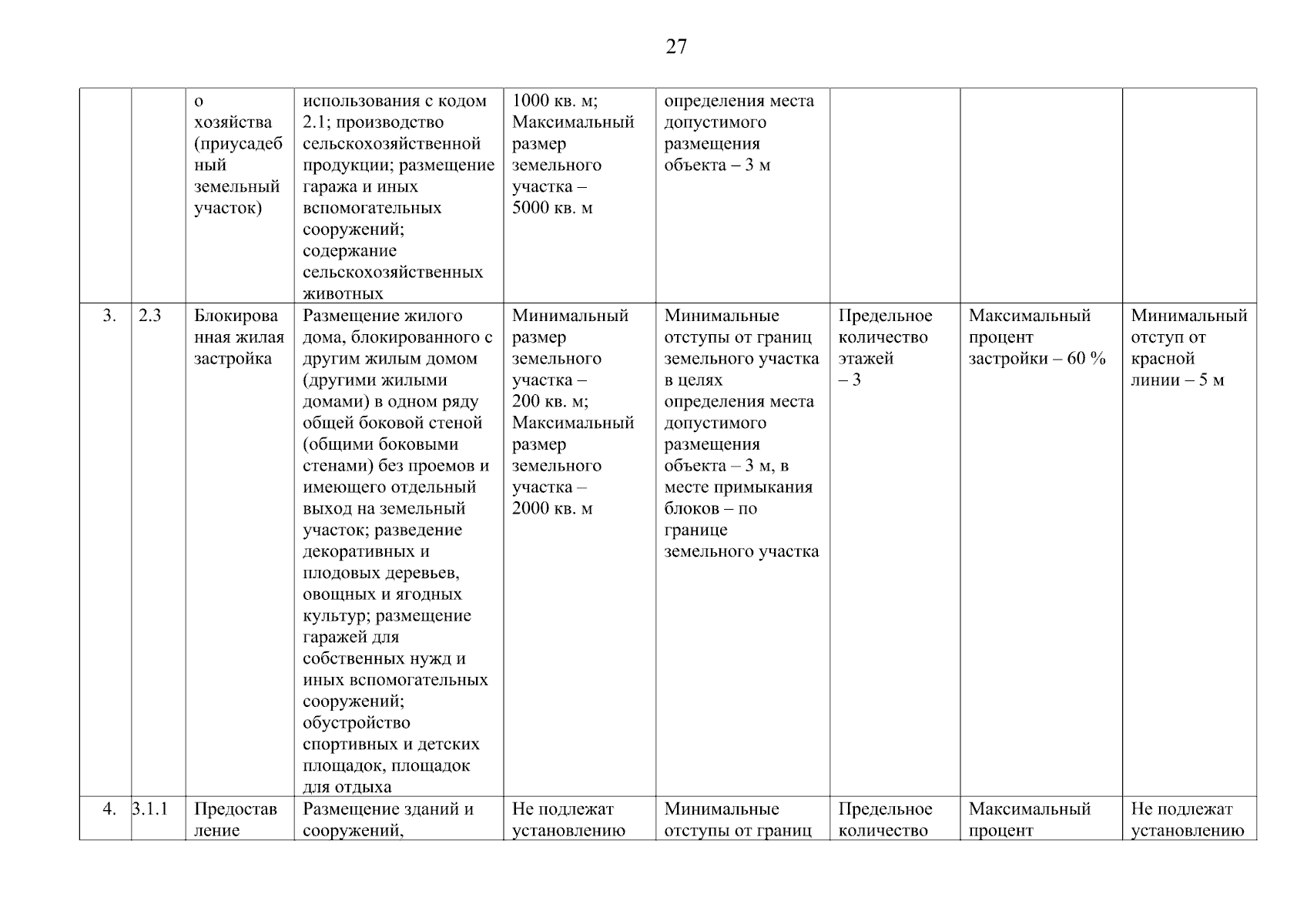 27

|  |  |  |  |  |  |  |  |  |
|---|---|---|---|---|---|---|---|---|
|  |  | о хозяйства (приусадебный земельный участок) | использования с кодом 2.1; производство сельскохозяйственной продукции; размещение гаража и иных вспомогательных сооружений; содержание сельскохозяйственных животных | 1000 кв. м; Максимальный размер земельного участка – 5000 кв. м | определения места допустимого размещения объекта – 3 м |  |  |  |
| 3. | 2.3 | Блокированная жилая застройка | Размещение жилого дома, блокированного с другим жилым домом (другими жилыми домами) в одном ряду общей боковой стеной (общими боковыми стенами) без проемов и имеющего отдельный выход на земельный участок; разведение декоративных и плодовых деревьев, овощных и ягодных культур; размещение гаражей для собственных нужд и иных вспомогательных сооружений; обустройство спортивных и детских площадок, площадок для отдыха | Минимальный размер земельного участка – 200 кв. м; Максимальный размер земельного участка – 2000 кв. м | Минимальные отступы от границ земельного участка в целях определения места допустимого размещения объекта – 3 м, в месте примыкания блоков – по границе земельного участка | Предельное количество этажей – 3 | Максимальный процент застройки – 60 % | Минимальный отступ от красной линии – 5 м |
| 4. | 3.1.1 | Предоставление | Размещение зданий и сооружений, | Не подлежат установлению | Минимальные отступы от границ | Предельное количество | Максимальный процент | Не подлежат установлению |